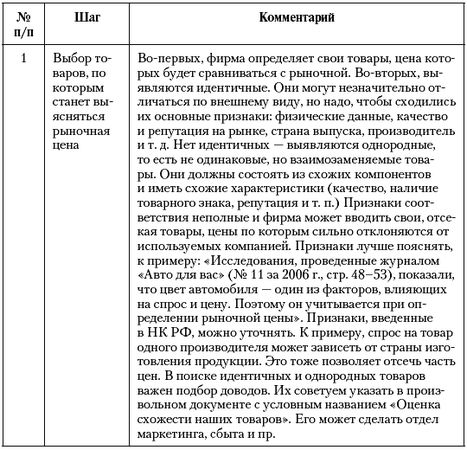 | № п/п | Шаг | Комментарий |
|---|---|---|
| 1 | Выбор товаров, по которым станет выясняться рыночная цена | Во-первых, фирма определяет свои товары, цена которых будет сравниваться с рыночной. Во-вторых, выявляются идентичные. Они могут незначительно отличаться по внешнему виду, но надо, чтобы сходились их основные признаки: физические данные, качество и репутация на рынке, страна выпуска, производитель и т. д. Нет идентичных — выявляются однородные, то есть не одинаковые, но взаимозаменяемые товары. Они должны состоять из схожих компонентов и иметь схожие характеристики (качество, наличие товарного знака, репутация и т. п.) Признаки соответствия неполные и фирма может вводить свои, отсекая товары, цены по которым сильно отклоняются от используемых компанией. Признаки лучше пояснять, к примеру: «Исследования, проведенные журналом «Авто для вас» (№ 11 за 2006 г., стр. 48–53), показали, что цвет автомобиля — один из факторов, влияющих на спрос и цену. Поэтому он учитывается при определении рыночной цены». Признаки, введенные в НК РФ, можно уточнять. К примеру, спрос на товар одного производителя может зависеть от страны изготовления продукции. Это тоже позволяет отсечь часть цен. В поиске идентичных и однородных товаров важен подбор доводов. Их советуем указать в произвольном документе с условным названием «Оценка схожести наших товаров». Его может сделать отдел маркетинга, сбыта и пр. |